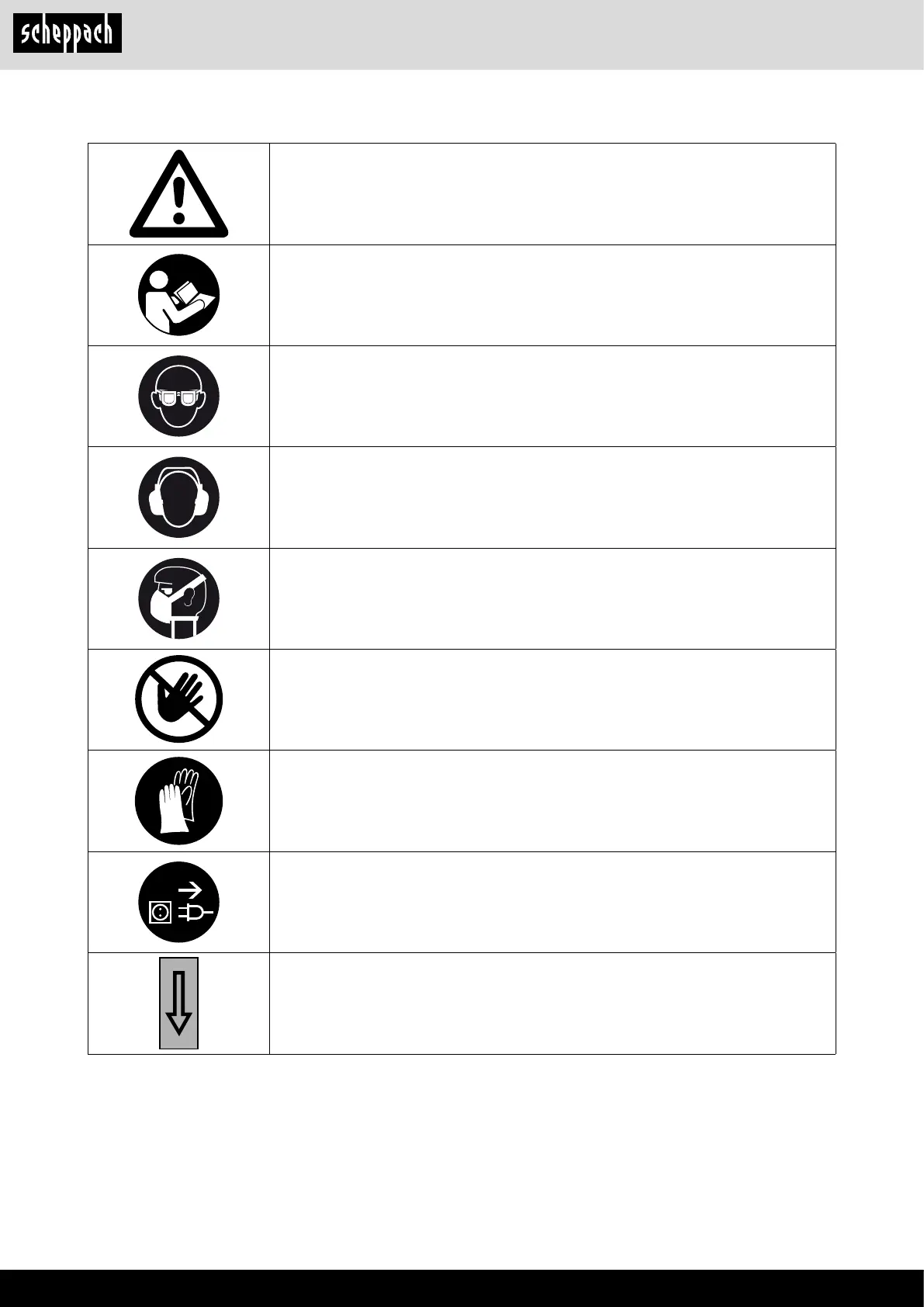 scheppach